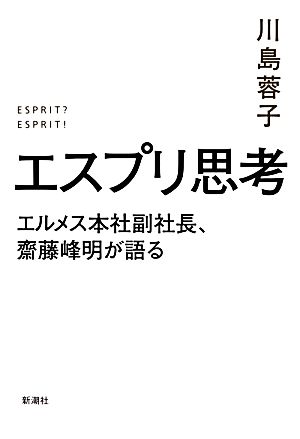 川島蓉子

ESPRIT?
ESPRIT!

エスプリ思考

エルメス本社副社長、
齋藤峰明が語る

新潮社